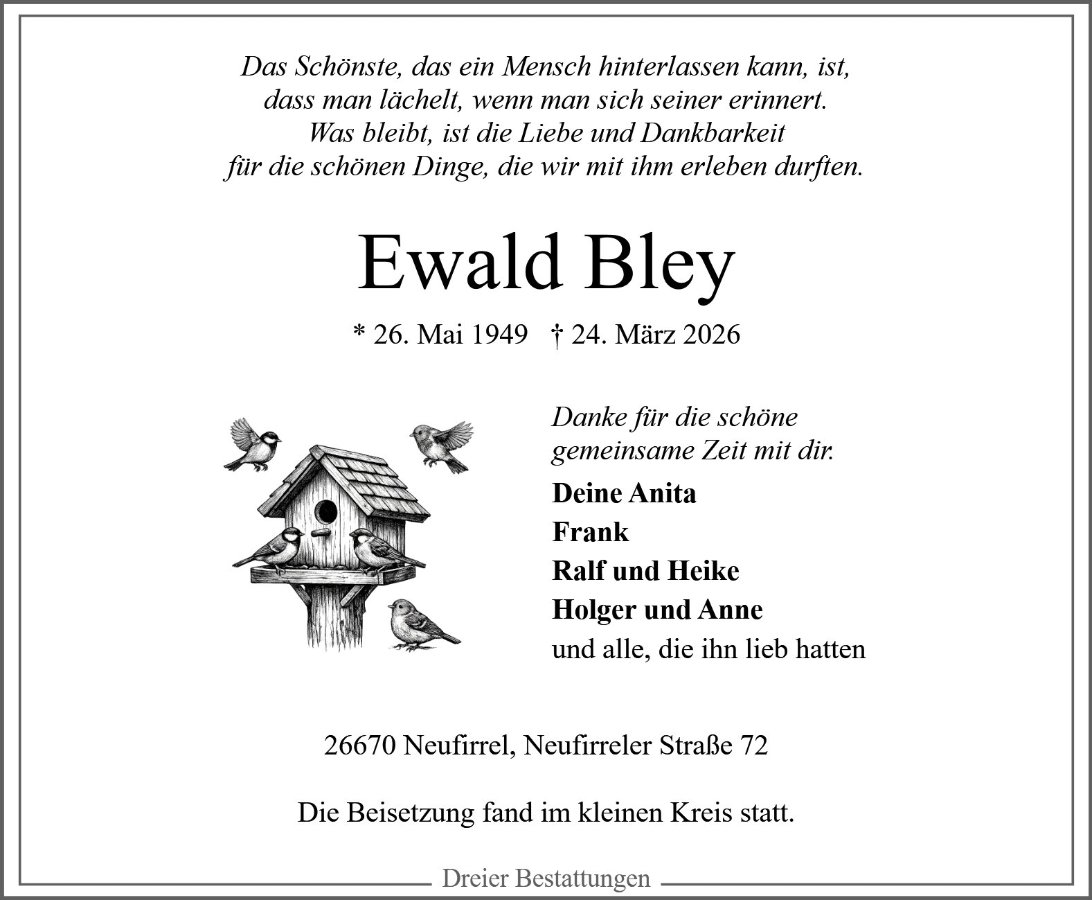 Das Schönste, das ein Mensch hinterlassen kann, ist,
dass man lächelt, wenn man sich seiner erinnert.
Was bleibt, ist die Liebe und Dankbarkeit
für die schönen Dinge, die wir mit ihm erleben durften.

Ewald Bley

* 26. Mai 1949 † 24. März 2026

Danke für die schöne
gemeinsame Zeit mit dir.

Deine Anita
Frank
Ralf und Heike
Holger und Anne
und alle, die ihn lieb hatten

26670 Neufirrel, Neufirreler Straße 72

Die Beisetzung fand im kleinen Kreis statt.

Dreier Bestattungen